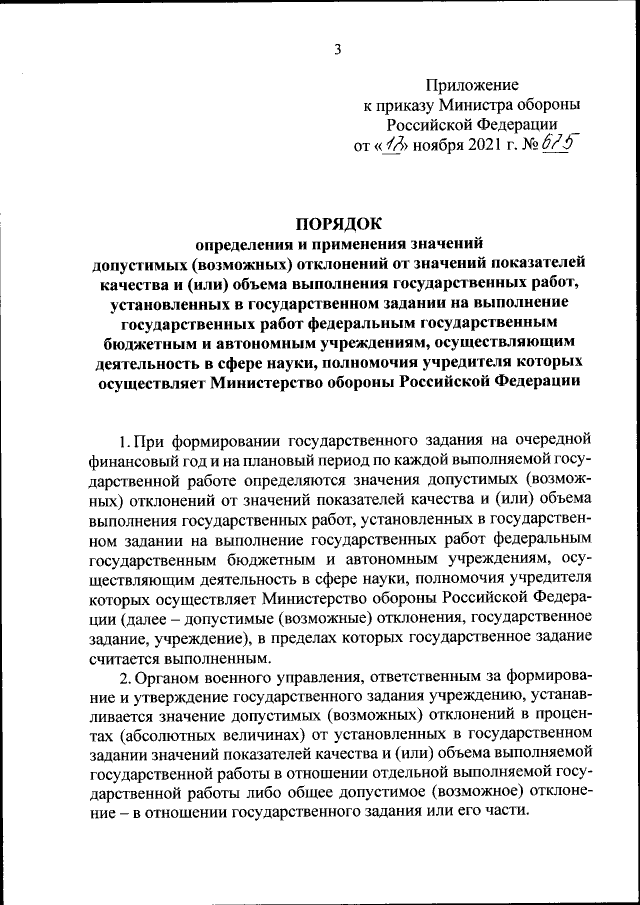 3

Приложение
к приказу Министра обороны
Российской Федерации
от «17» ноября 2021 г. № 675

ПОРЯДОК
определения и применения значений
допустимых (возможных) отклонений от значений показателей качества и (или) объема выполнения государственных работ, установленных в государственном задании на выполнение государственных работ федеральным государственным бюджетным и автономным учреждениям, осуществляющим деятельность в сфере науки, полномочия учредителя которых осуществляет Министерство обороны Российской Федерации

1. При формировании государственного задания на очередной финансовый год и на плановый период по каждой выполняемой государственной работе определяются значения допустимых (возможных) отклонений от значений показателей качества и (или) объема выполнения государственных работ, установленных в государственном задании на выполнение государственных работ федеральным государственным бюджетным и автономным учреждениям, осуществляющим деятельность в сфере науки, полномочия учредителя которых осуществляет Министерство обороны Российской Федерации (далее – допустимые (возможные) отклонения, государственное задание, учреждение), в пределах которых государственное задание считается выполненным.

2. Органом военного управления, ответственным за формирование и утверждение государственного задания учреждению, устанавливается значение допустимых (возможных) отклонений в процентах (абсолютных величинах) от установленных в государственном задании значений показателей качества и (или) объема выполняемой государственной работы в отношении отдельной выполняемой государственной работы либо общее допустимое (возможное) отклонение – в отношении государственного задания или его части.